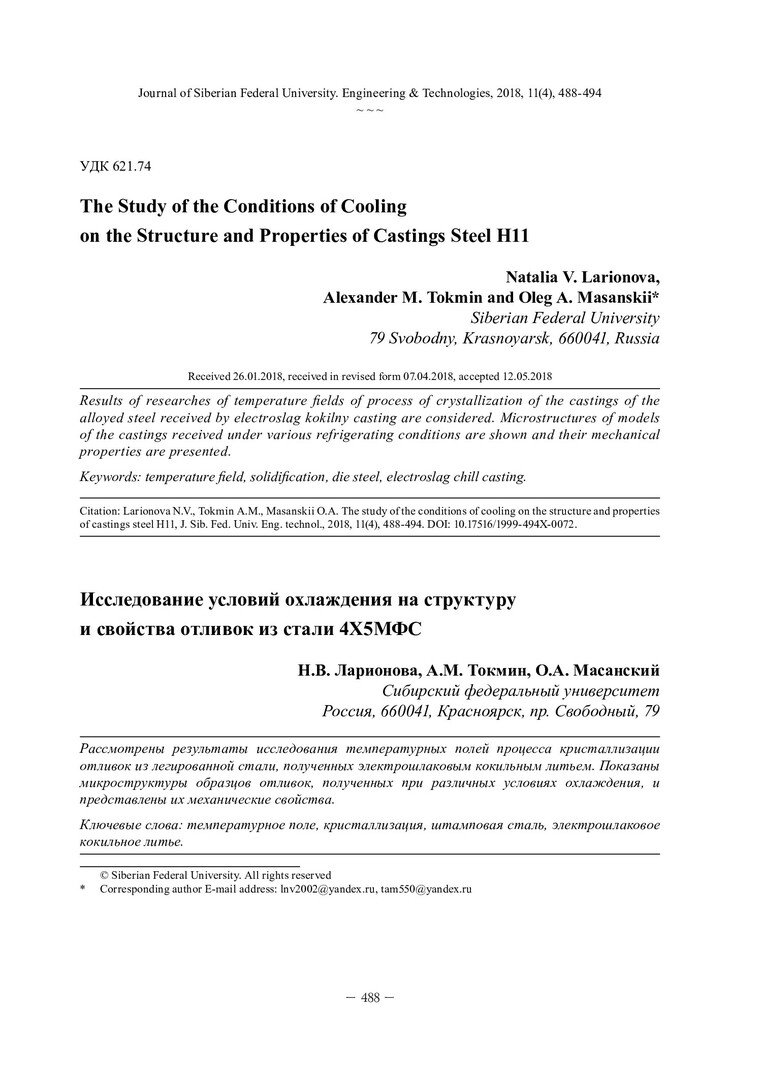 Journal of Siberian Federal University. Engineering & Technologies, 2018, 11(4), 488-494
~ ~ ~

УДК 621.74

The Study of the Conditions of Cooling on the Structure and Properties of Castings Steel H11

Natalia V. Larionova,
Alexander M. Tokmin and Oleg A. Masanskii*
Siberian Federal University
79 Svobodny, Krasnoyarsk, 660041, Russia

Received 26.01.2018, received in revised form 07.04.2018, accepted 12.05.2018

Results of researches of temperature fields of process of crystallization of the castings of the alloyed steel received by electroslag kokilny casting are considered. Microstructures of models of the castings received under various refrigerating conditions are shown and their mechanical properties are presented.

Keywords: temperature field, solidification, die steel, electroslag chill casting.

Citation: Larionova N.V., Tokmin A.M., Masanskii O.A. The study of the conditions of cooling on the structure and properties of castings steel H11, J. Sib. Fed. Univ. Eng. technol., 2018, 11(4), 488-494. DOI: 10.17516/1999-494X-0072.

Исследование условий охлаждения на структуру и свойства отливок из стали 4Х5МФС

Н.В. Ларионова, А.М. Токмин, О.А. Масанский
Сибирский федеральный университет
Россия, 660041, Красноярск, пр. Свободный, 79

Рассмотрены результаты исследования температурных полей процесса кристаллизации отливок из легированной стали, полученных электрошлаковым кокильным литьем. Показаны микроструктуры образцов отливок, полученных при различных условиях охлаждения, и представлены их механические свойства.

Ключевые слова: температурное поле, кристаллизация, штамповая сталь, электрошлаковое кокильное литье.

© Siberian Federal University. All rights reserved
* Corresponding author E-mail address: lnv2002@yandex.ru, tam550@yandex.ru

– 488 –